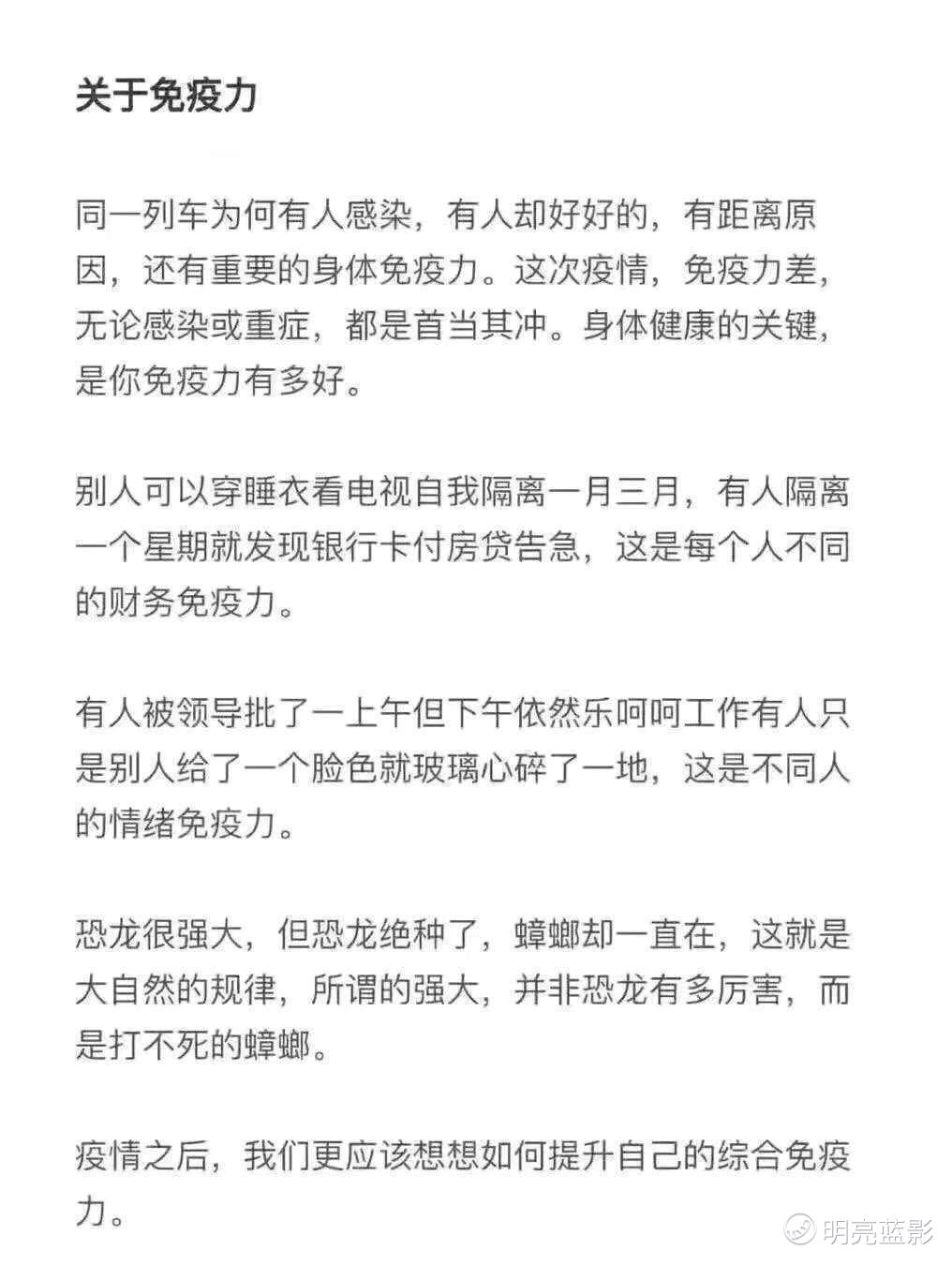 关于免疫力

同一列车为何有人感染，有人却好好的，有距离原因，还有重要的身体免疫力。这次疫情，免疫力差，无论感染或重症，都是首当其冲。身体健康的关键，是你免疫力有多好。

别人可以穿睡衣看电视自我隔离一月三月，有人隔离一个星期就发现银行卡付房贷告急，这是每个人不同的财务免疫力。

有人被领导批了一上午但下午依然乐呵呵工作有人只是别人给了一个脸色就玻璃心碎了一地，这是不同人的情绪免疫力。

恐龙很强大，但恐龙绝种了，蟑螂却一直在，这就是大自然的规律，所谓的强大，并非恐龙有多厉害，而是打不死的蟑螂。

疫情之后，我们更应该想想如何提升自己的综合免疫力。

明亮蓝影